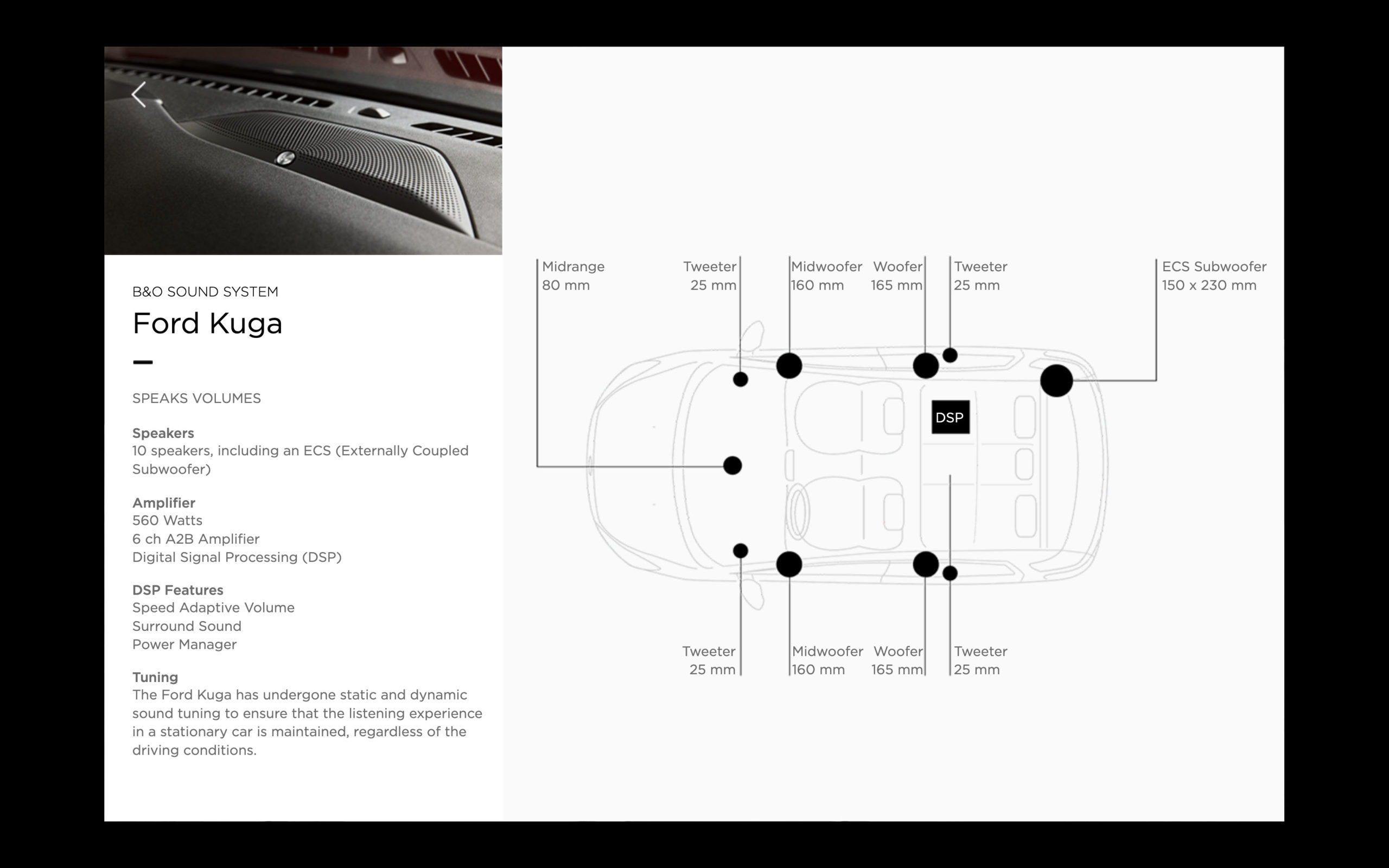 B&O SOUND SYSTEM

Ford Kuga

SPEAKS VOLUMES

Speakers
10 speakers, including an ECS (Externally Coupled Subwoofer)

Amplifier
560 Watts
6 ch A2B Amplifier
Digital Signal Processing (DSP)

DSP Features
Speed Adaptive Volume
Surround Sound
Power Manager

Tuning
The Ford Kuga has undergone static and dynamic sound tuning to ensure that the listening experience in a stationary car is maintained, regardless of the driving conditions.

Midrange
80 mm

Tweeter
25 mm

Midwoofer
160 mm

Woofer
165 mm

Tweeter
25 mm

ECS Subwoofer
150 x 230 mm

DSP

Tweeter
25 mm

Midwoofer
160 mm

Woofer
165 mm

Tweeter
25 mm